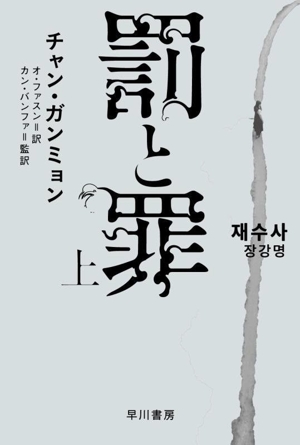 罰と罪

上

チャン・ガンミョン

オ・ファスン＝訳
カン・バンファ＝監訳

재수사
장강명

早川書房